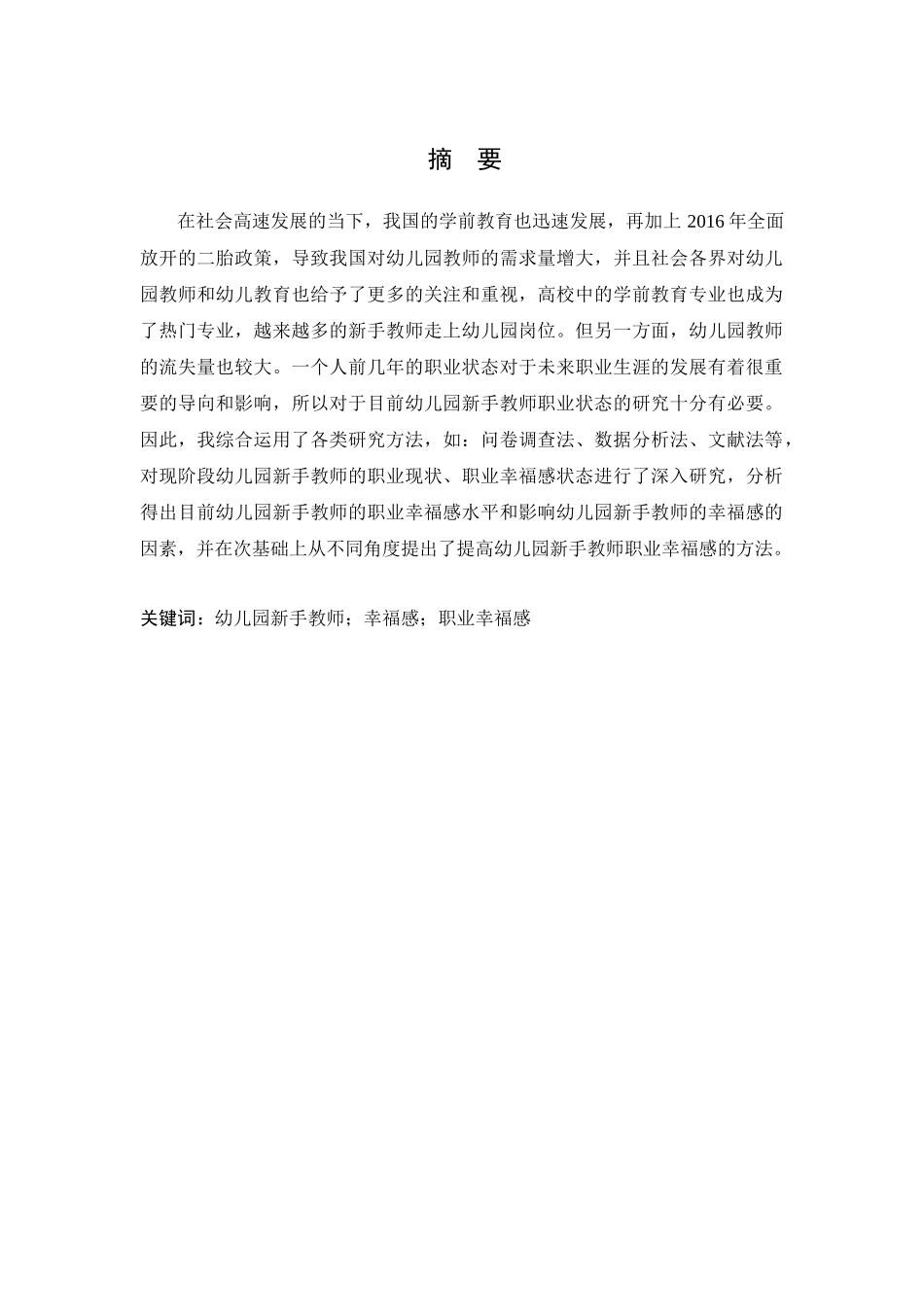 摘 要

在社会高速发展的当下，我国的学前教育也迅速发展，再加上 2016 年全面放开的二胎政策，导致我国对幼儿园教师的需求量增大，并且社会各界对幼儿园教师和幼儿教育也给予了更多的关注和重视，高校中的学前教育专业也成为了热门专业，越来越多的新手教师走上幼儿园岗位。但另一方面，幼儿园教师的流失量也较大。一个人前几年的职业状态对于未来职业生涯的发展有着很重要的导向和影响，所以对于目前幼儿园新手教师职业状态的研究十分有必要。因此，我综合运用了各类研究方法，如：问卷调查法、数据分析法、文献法等，对现阶段幼儿园新手教师的职业现状、职业幸福感状态进行了深入研究，分析得出目前幼儿园新手教师的职业幸福感水平和影响幼儿园新手教师的幸福感的因素，并在次基础上从不同角度提出了提高幼儿园新手教师职业幸福感的方法。

关键词：幼儿园新手教师；幸福感；职业幸福感